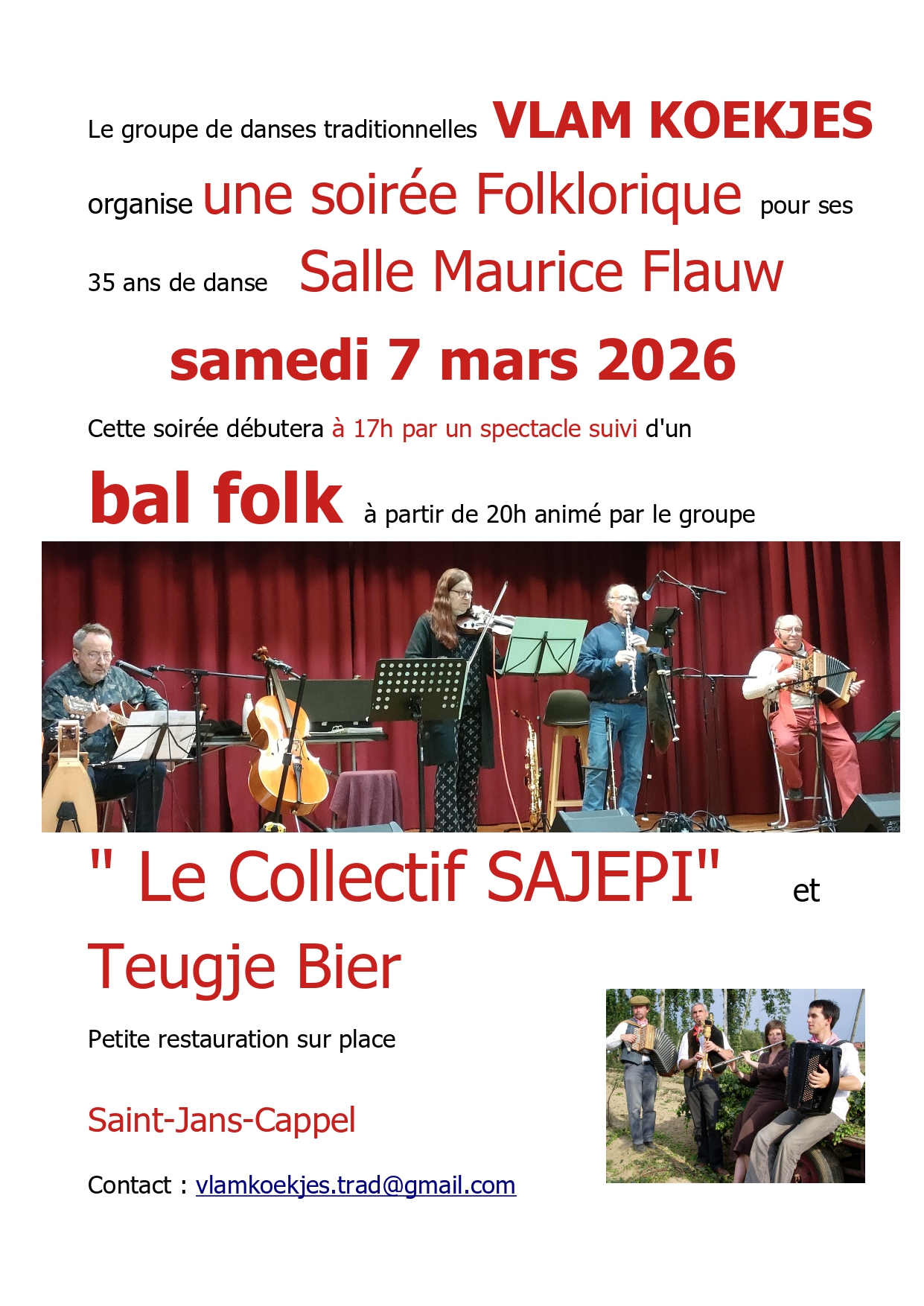 Le groupe de danses traditionnelles VLAM KOEKJES organise une soirée Folklorique pour ses 35 ans de danse Salle Maurice Flauw

samedi 7 mars 2026

Cette soirée débutera à 17h par un spectacle suivi d'un

bal folk à partir de 20h animé par le groupe

" Le Collectif SAJEPI" et

Teugje Bier

Petite restauration sur place

Saint-Jans-Cappel

Contact : vlamkoekjes.trad@gmail.com